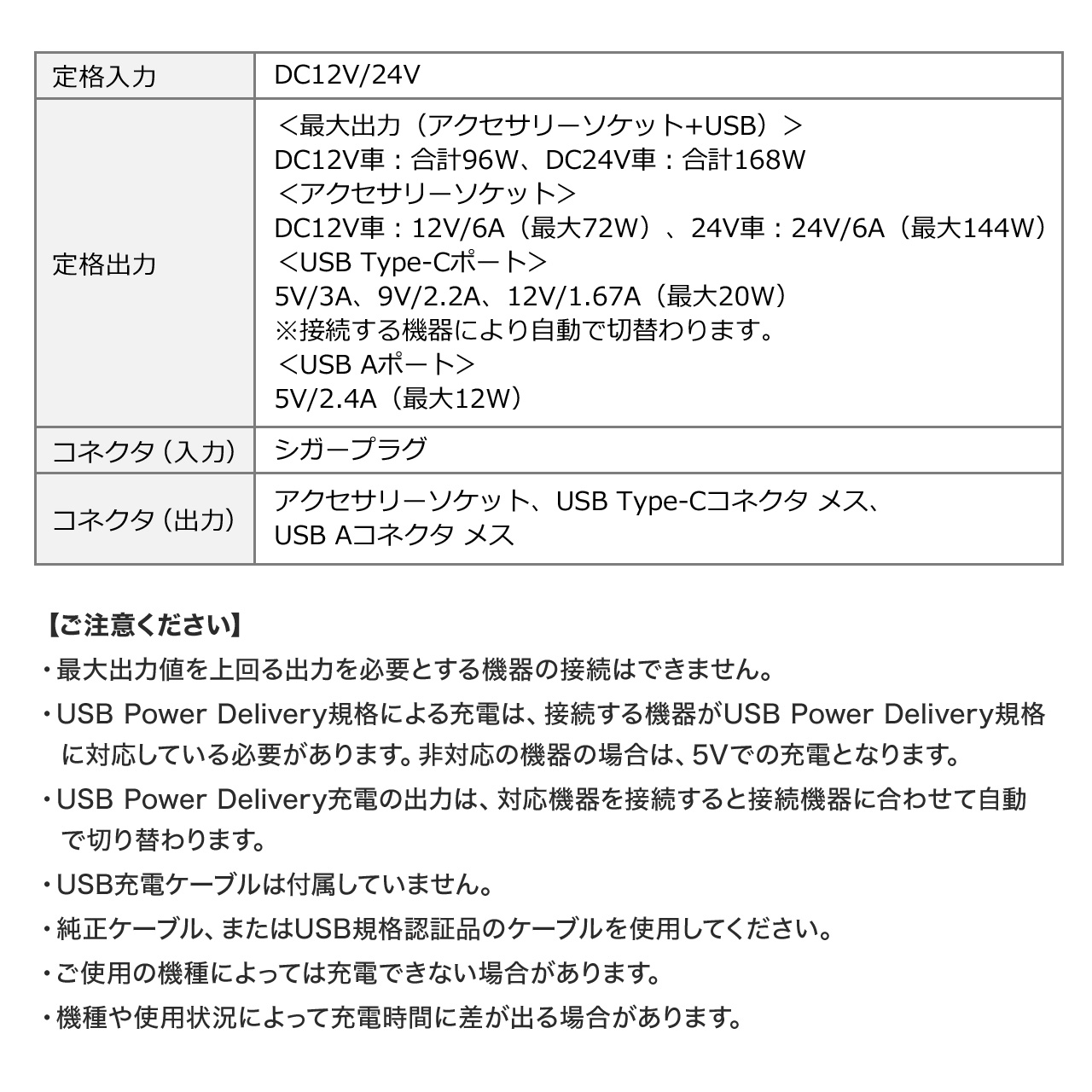 | 定格入力 | DC12V/24V |
|---|---|
| 定格出力 | <最大出力（アクセサリーソケット+USB）> DC12V車：合計96W、DC24V車：合計168W <アクセサリーソケット> DC12V車：12V/6A（最大72W）、24V車：24V/6A（最大144W） <USB Type-Cポート> 5V/3A、9V/2.2A、12V/1.67A（最大20W） ※接続する機器により自動で切替わります。 <USB Aポート> 5V/2.4A（最大12W） |
| コネクタ（入力） | シガープラグ |
| コネクタ（出力） | アクセサリーソケット、USB Type-Cコネクタ メス、USB Aコネクタ メス |

【ご注意ください】

・最大出力値を上回る出力を必要とする機器の接続はできません。

・USB Power Delivery規格による充電は、接続する機器がUSB Power Delivery規格に対応している必要があります。非対応の機器の場合は、5Vでの充電となります。

・USB Power Delivery充電の出力は、対応機器を接続すると接続機器に合わせて自動で切り替わります。

・USB充電ケーブルは付属していません。

・純正ケーブル、またはUSB規格認証品のケーブルを使用してください。

・ご使用の機種によっては充電できない場合があります。

・機種や使用状況によって充電時間に差が出る場合があります。